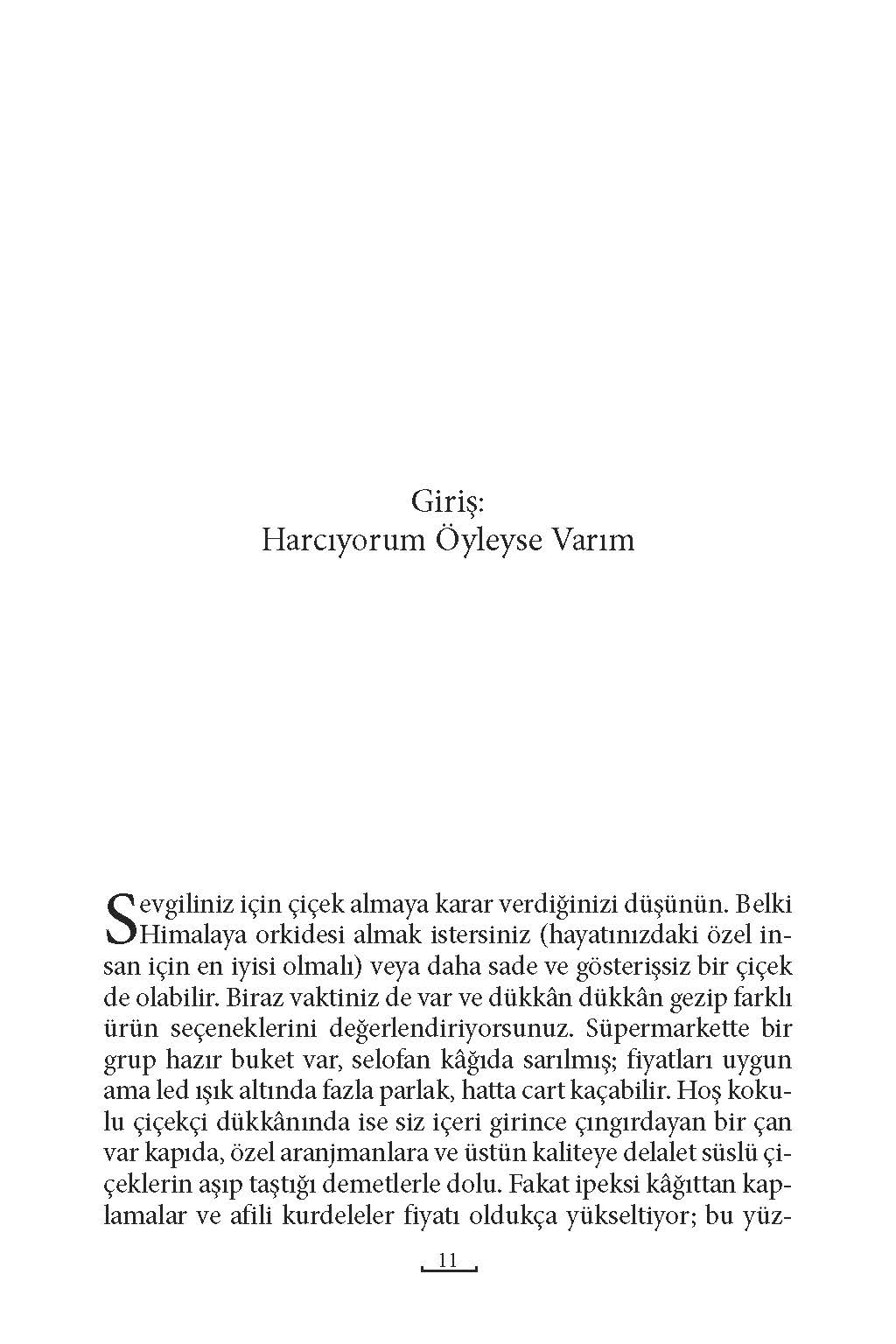 Giriş:
Harcıyorum Öyleyse Varım

Sevgiliniz için çiçek almaya karar verdiğinizi düşünün. Belki Himalaya orkidesi almak istersiniz (hayatınızdaki özel insan için en iyisi olmalı) veya daha sade ve gösterişsiz bir çiçek de olabilir. Biraz vaktiniz de var ve dükkân dükkân gezip farklı ürün seçeneklerini değerlendiriyorsunuz. Süpermarkette bir grup hazır buket var, selofan kâğıda sarılmış; fiyatları uygun ama led ışık altında fazla parlak, hatta cart kaçabilir. Hoş kokulu çiçekçi dükkânında ise siz içeri girince çıngırdayan bir çan var kapıda, özel aranjmanlara ve üstün kaliteye delalet süslü çiçeklerin aşıp taştığı demetlerle dolu. Fakat ipeksi kâğıttan kaplamalar ve afili kurdeleler fiyatı oldukça yükseltiyor; bu yüz-

11